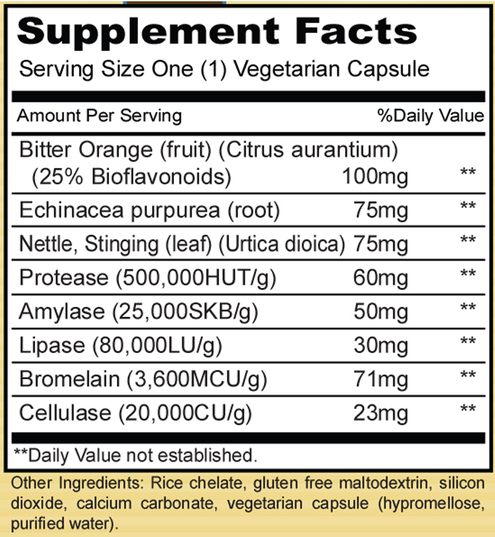 Supplement Facts

Serving Size One (1) Vegetarian Capsule

| Amount Per Serving | | %Daily Value |
|---|---|---|
| Bitter Orange (fruit) (Citrus aurantium) (25% Bioflavonoids) | 100mg | ** |
| Echinacea purpurea (root) | 75mg | ** |
| Nettle, Stinging (leaf) (Urtica dioica) | 75mg | ** |
| Protease (500,000HUT/g) | 60mg | ** |
| Amylase (25,000SKB/g) | 50mg | ** |
| Lipase (80,000LU/g) | 30mg | ** |
| Bromelain (3,600MCU/g) | 71mg | ** |
| Cellulase (20,000CU/g) | 23mg | ** |

**Daily Value not established.

Other Ingredients: Rice chelate, gluten free maltodextrin, silicon dioxide, calcium carbonate, vegetarian capsule (hypromellose, purified water).